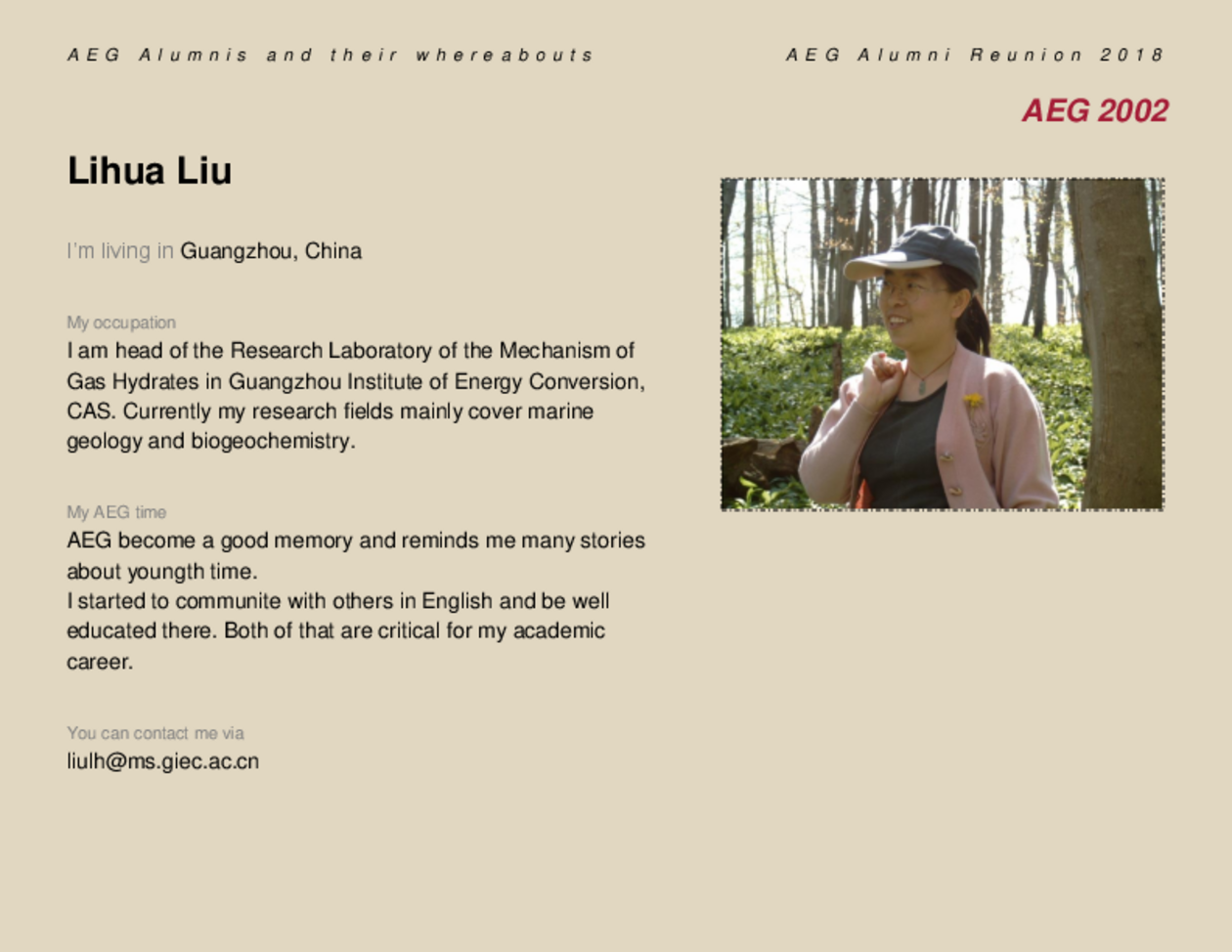 AEG Alumnis and their whereabouts

AEG Alumni Reunion 2018

AEG 2002

Lihua Liu

I'm living in Guangzhou, China

My occupation

I am head of the Research Laboratory of the Mechanism of Gas Hydrates in Guangzhou Institute of Energy Conversion, CAS. Currently my research fields mainly cover marine geology and biogeochemistry.

My AEG time

AEG become a good memory and reminds me many stories about youngth time.
I started to communite with others in English and be well educated there. Both of that are critical for my academic career.

You can contact me via

liulh@ms.giec.ac.cn